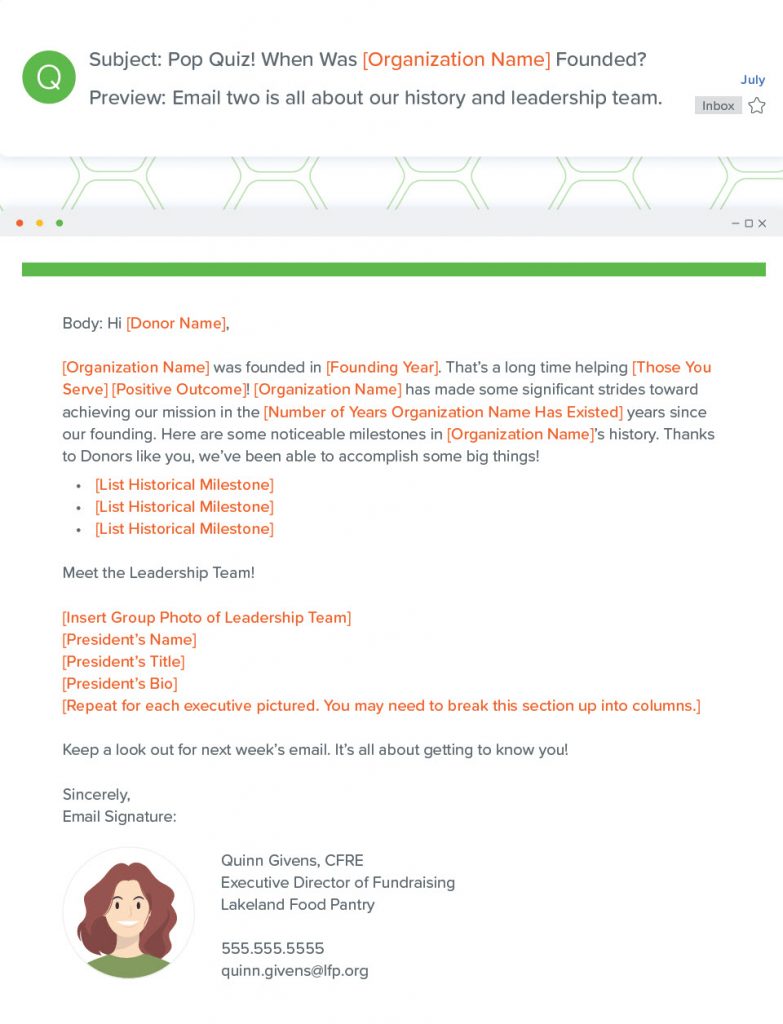 Q

Subject: Pop Quiz! When Was [Organization Name] Founded?

Preview: Email two is all about our history and leadership team.

July

Inbox

Body: Hi [Donor Name],

[Organization Name] was founded in [Founding Year]. That's a long time helping [Those You Serve] [Positive Outcome]! [Organization Name] has made some significant strides toward achieving our mission in the [Number of Years Organization Name Has Existed] years since our founding. Here are some noticeable milestones in [Organization Name]'s history. Thanks to Donors like you, we've been able to accomplish some big things!

• [List Historical Milestone]
• [List Historical Milestone]
• [List Historical Milestone]

Meet the Leadership Team!

[Insert Group Photo of Leadership Team]
[President's Name]
[President's Title]
[President's Bio]
[Repeat for each executive pictured. You may need to break this section up into columns.]

Keep a look out for next week's email. It's all about getting to know you!

Sincerely,
Email Signature:

Quinn Givens, CFRE
Executive Director of Fundraising
Lakeland Food Pantry

555.555.5555
quinn.givens@lfp.org